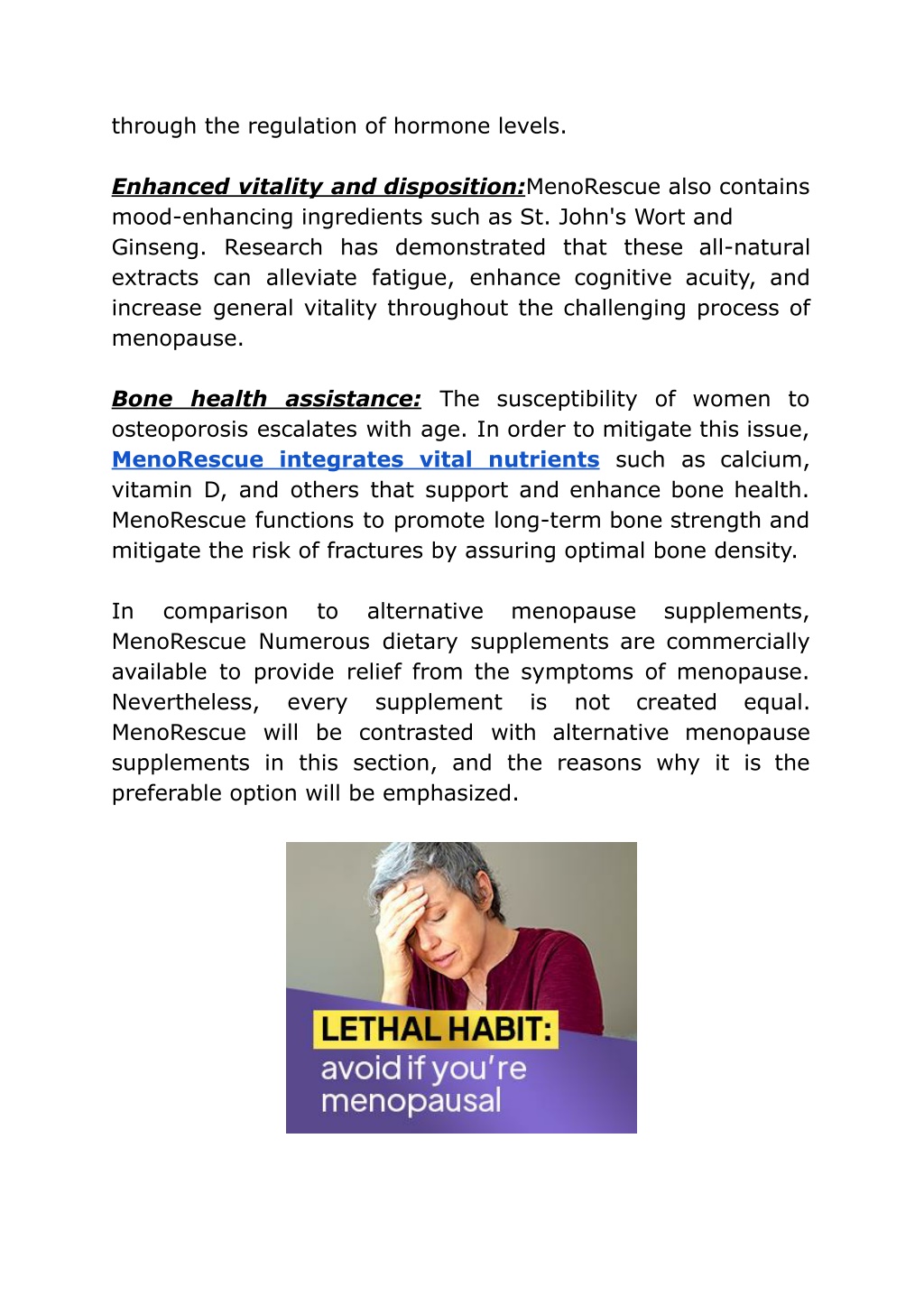 through the regulation of hormone levels.

Enhanced vitality and disposition:MenoRescue also contains mood-enhancing ingredients such as St. John's Wort and Ginseng. Research has demonstrated that these all-natural extracts can alleviate fatigue, enhance cognitive acuity, and increase general vitality throughout the challenging process of menopause.

Bone health assistance: The susceptibility of women to osteoporosis escalates with age. In order to mitigate this issue, MenoRescue integrates vital nutrients such as calcium, vitamin D, and others that support and enhance bone health. MenoRescue functions to promote long-term bone strength and mitigate the risk of fractures by assuring optimal bone density.

In comparison to alternative menopause supplements, MenoRescue Numerous dietary supplements are commercially available to provide relief from the symptoms of menopause. Nevertheless, every supplement is not created equal. MenoRescue will be contrasted with alternative menopause supplements in this section, and the reasons why it is the preferable option will be emphasized.

LETHAL HABIT:
avoid if you're menopausal